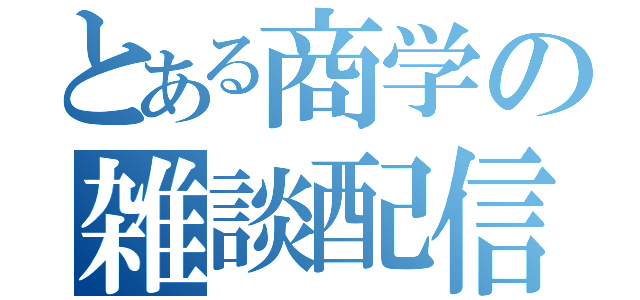 とある商学の
雑談配信